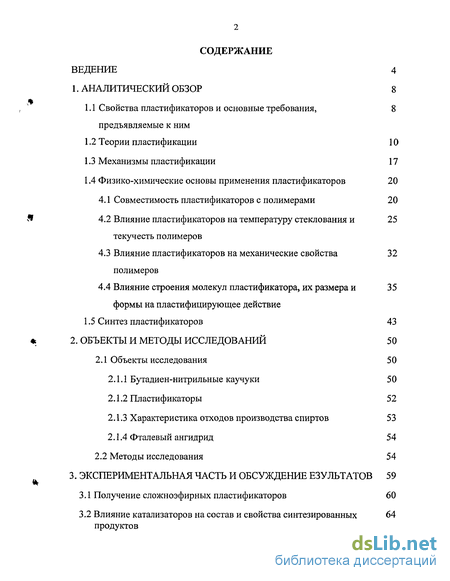 2

СОДЕРЖАНИЕ

ВЕДЕНИЕ 4

1. АНАЛИТИЧЕСКИЙ ОБЗОР 8

1.1 Свойства пластификаторов и основные требования, предъявляемые к ним 8

1.2 Теории пластификации 10

1.3 Механизмы пластификации 17

1.4 Физико-химические основы применения пластификаторов 20

4.1 Совместимость пластификаторов с полимерами 20

4.2 Влияние пластификаторов на температуру стеклования и текучесть полимеров 25

4.3 Влияние пластификаторов на механические свойства полимеров 32

4.4 Влияние строения молекул пластификатора, их размера и формы на пластифицирующее действие 35

1.5 Синтез пластификаторов 43

2. ОБЪЕКТЫ И МЕТОДЫ ИССЛЕДОВАНИЙ 50

2.1 Объекты исследования 50

2.1.1 Бутадиен-нитрильные каучуки 50

2.1.2 Пластификаторы 52

2.1.3 Характеристика отходов производства спиртов 53

2.1.4 Фталевый ангидрид 54

2.2 Методы исследования 54

3. ЭКСПЕРИМЕНТАЛЬНАЯ ЧАСТЬ И ОБСУЖДЕНИЕ ЕЗУЛЬТАТОВ 59

3.1 Получение сложноэфирных пластификаторов 60

3.2 Влияние катализаторов на состав и свойства синтезированных продуктов 64

dsLib.net
библиотека диссертаций